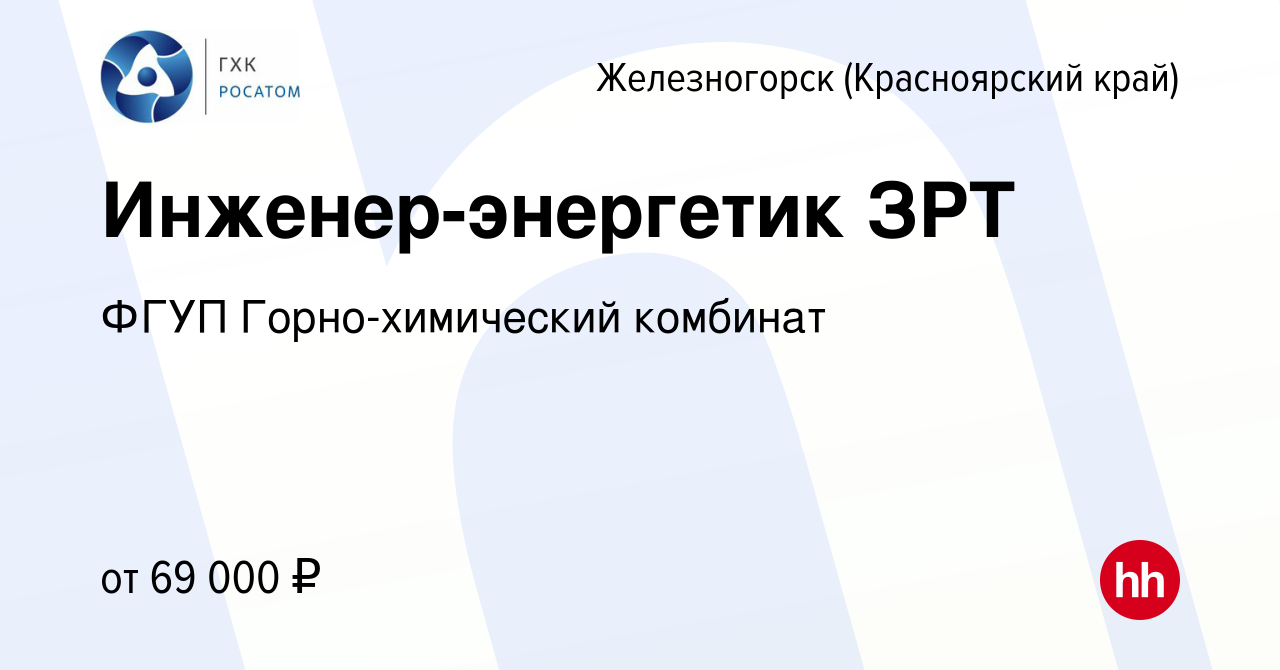 ГХК
РОСАТОМ

Железногорск (Красноярский край)

Инженер-энергетик ЗРТ

ФГУП Горно-химический комбинат

от 69 000 ₽

hh